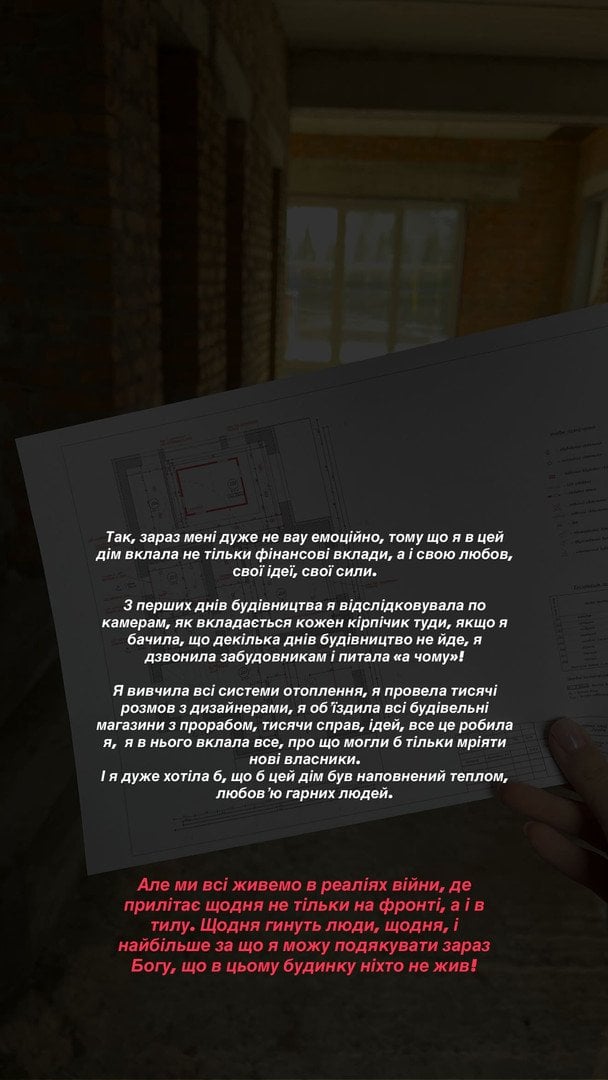 Так, зараз мені дуже не вау емоційно, тому що я в цей дім вклала не тільки фінансові вклади, а і свою любов, свої ідеї, свої сили.

З перших днів будівництва я відслідковувала по камерам, як вкладається кожен кірпічик туди, якщо я бачила, що декілька днів будівництво не йде, я дзвонила забудовникам і питала «а чому»!

Я вивчила всі системи отоплення, я провела тисячі розмов з дизайнерами, я об'їздила всі будівельні магазини з прорабом, тисячи справ, ідей, все це робила я, я в нього вклала все, про що могли б тільки мріяти нові власники.
І я дуже хотіла б, що б цей дім був наповнений теплом, любов'ю гарних людей.

Але ми всі живемо в реаліях війни, де прилітає щодня не тільки на фронті, а і в тилу. Щодня гинуть люди, щодня, і найбільше за що я можу подякувати зараз Богу, що в цьому будинку ніхто не жив!